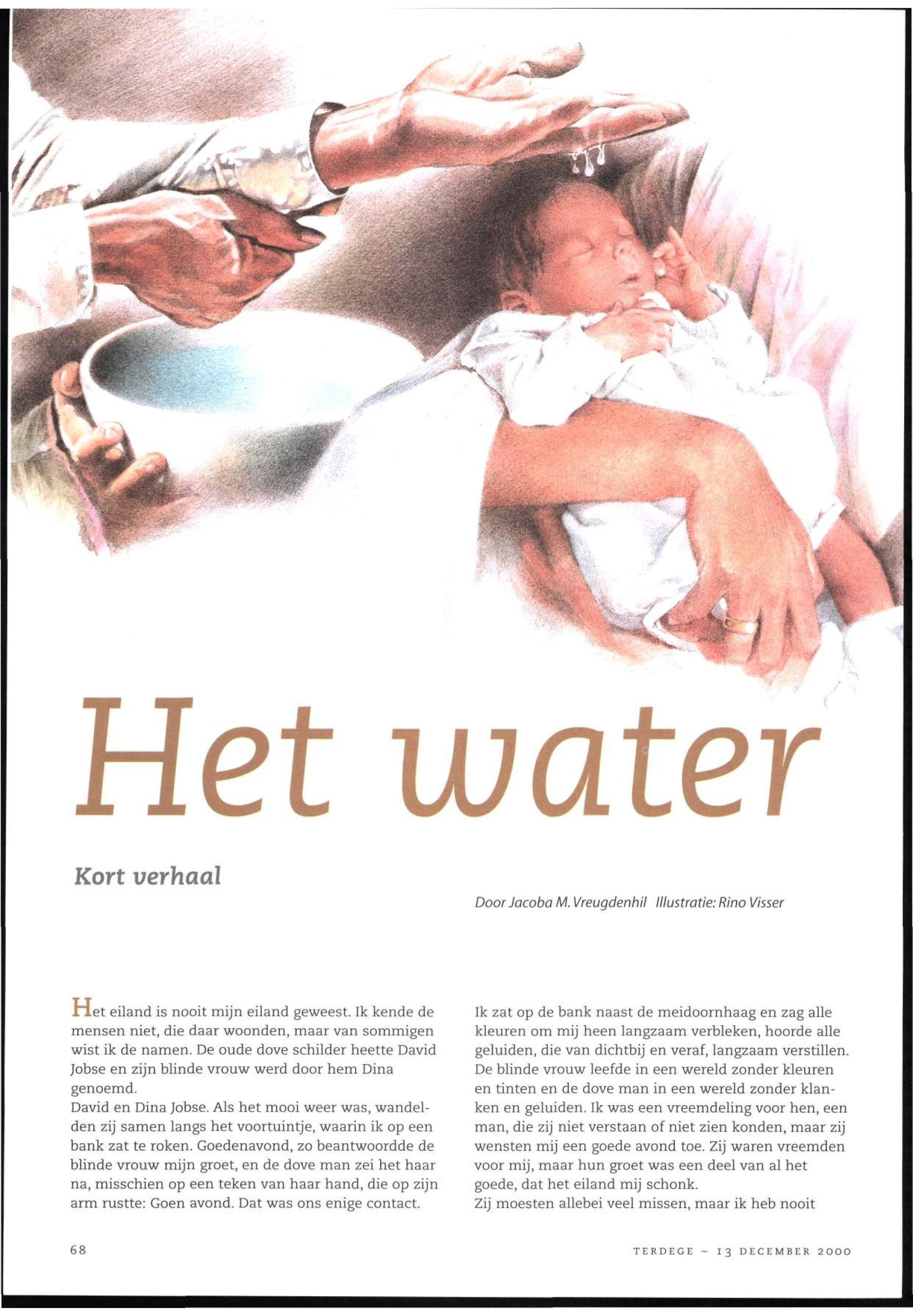 Het water

Kort verhaal

Door Jacoba M. Vreugdenhil Illustratie: Rino Visser

Het eiland is nooit mijn eiland geweest. Ik kende de mensen niet, die daar woonden, maar van sommigen wist ik de namen. De oude dove schilder heette David Jobse en zijn blinde vrouw werd door hem Dina genoemd.
David en Dina Jobse. Als het mooi weer was, wandelden zij samen langs het voortuintje, waarin ik op een bank zat te roken. Goedenavond, zo beantwoordde de blinde vrouw mijn groet, en de dove man zei het haar na, misschien op een teken van haar hand, die op zijn arm rustte: Goen avond. Dat was ons enige contact.

Ik zat op de bank naast de meidoornhaag en zag alle kleuren om mij heen langzaam verbleken, hoorde alle geluiden, die van dichtbij en veraf, langzaam verstillen. De blinde vrouw leefde in een wereld zonder kleuren en tinten en de dove man in een wereld zonder klanken en geluiden. Ik was een vreemdeling voor hen, een man, die zij niet verstaan of niet zien konden, maar zij wensten mij een goede avond toe. Zij waren vreemden voor mij, maar hun groet was een deel van al het goede, dat het eiland mij schonk.
Zij moesten allebei veel missen, maar ik heb nooit

68

TERDEGE ~ 13 DECEMBER 2000